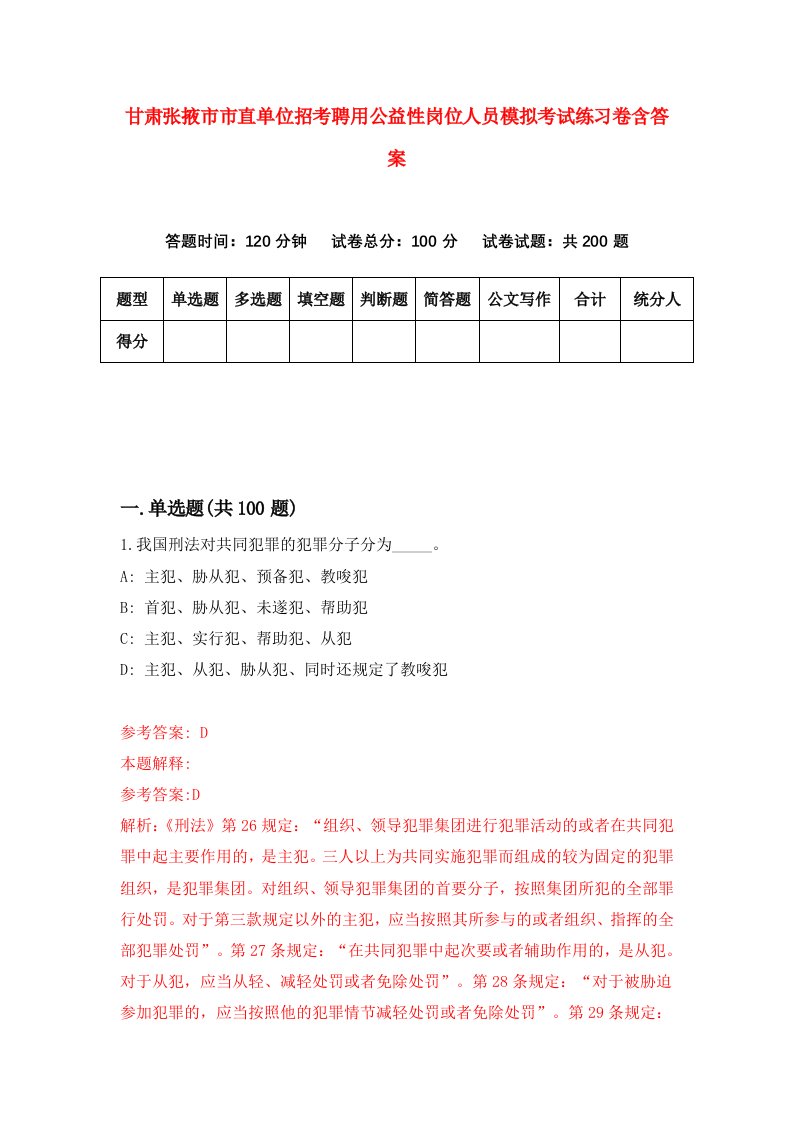 甘肃张掖市市直单位招考聘用公益性岗位人员模拟考试练习卷含答案

答题时间：120 分钟　试卷总分：100 分　试卷试题：共 200 题

| 题型 | 单选题 | 多选题 | 填空题 | 判断题 | 简答题 | 公文写作 | 合计 | 统分人 |
|---|---|---|---|---|---|---|---|---|
| 得分 | | | | | | | | |

一.单选题(共 100 题)

1.我国刑法对共同犯罪的犯罪分子分为_____。
A: 主犯、胁从犯、预备犯、教唆犯
B: 首犯、胁从犯、未遂犯、帮助犯
C: 主犯、实行犯、帮助犯、从犯
D: 主犯、从犯、胁从犯、同时还规定了教唆犯

参考答案: D
本题解释:
参考答案:D
解析:《刑法》第 26 规定：“组织、领导犯罪集团进行犯罪活动的或者在共同犯罪中起主要作用的，是主犯。三人以上为共同实施犯罪而组成的较为固定的犯罪组织，是犯罪集团。对组织、领导犯罪集团的首要分子，按照集团所犯的全部罪行处罚。对于第三款规定以外的主犯，应当按照其所参与的或者组织、指挥的全部犯罪处罚”。第 27 条规定：“在共同犯罪中起次要或者辅助作用的，是从犯。对于从犯，应当从轻、减轻处罚或者免除处罚”。第 28 条规定：“对于被胁迫参加犯罪的，应当按照他的犯罪情节减轻处罚或者免除处罚”。第 29 条规定：